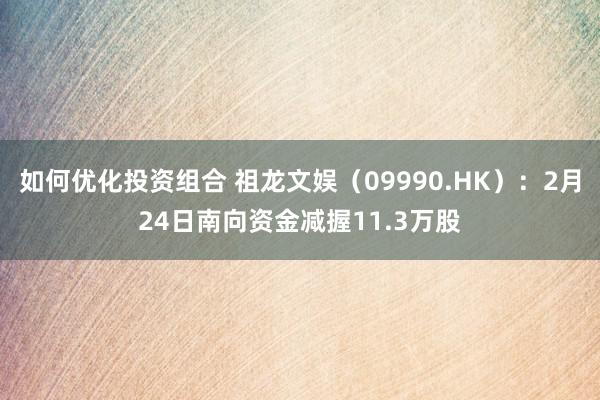 如何优化投资组合 祖龙文娱（09990.HK）：2月24日南向资金减握11.3万股